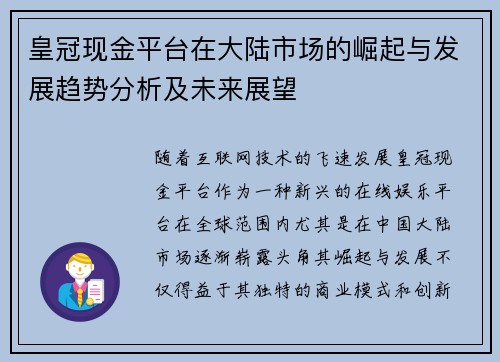 皇冠现金平台在大陆市场的崛起与发展趋势分析及未来展望

随着互联网技术的飞速发展皇冠现金平台作为一种新兴的在线娱乐平台在全球范围内尤其是在中国大陆市场逐渐崭露头角其崛起与发展不仅得益于其独特的商业模式和创新